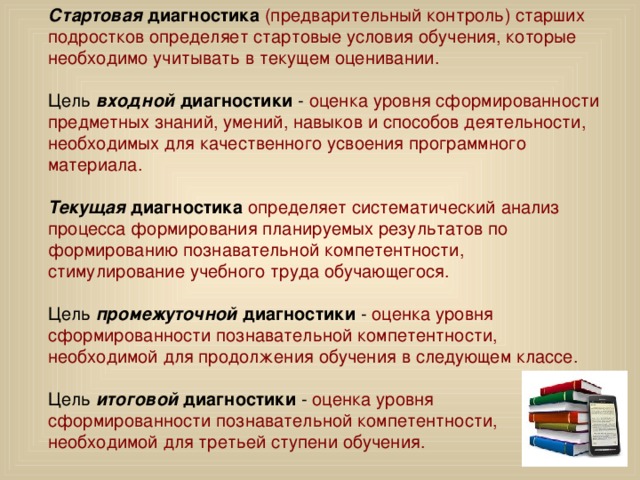 Стартовая диагностика (предварительный контроль) старших подростков определяет стартовые условия обучения, которые необходимо учитывать в текущем оценивании.

Цель входной диагностики - оценка уровня сформированности предметных знаний, умений, навыков и способов деятельности, необходимых для качественного усвоения программного материала.

Текущая диагностика определяет систематический анализ процесса формирования планируемых результатов по формированию познавательной компетентности, стимулирование учебного труда обучающегося.

Цель промежуточной диагностики - оценка уровня сформированности познавательной компетентности, необходимой для продолжения обучения в следующем классе.

Цель итоговой диагностики - оценка уровня сформированности познавательной компетентности, необходимой для третьей ступени обучения.